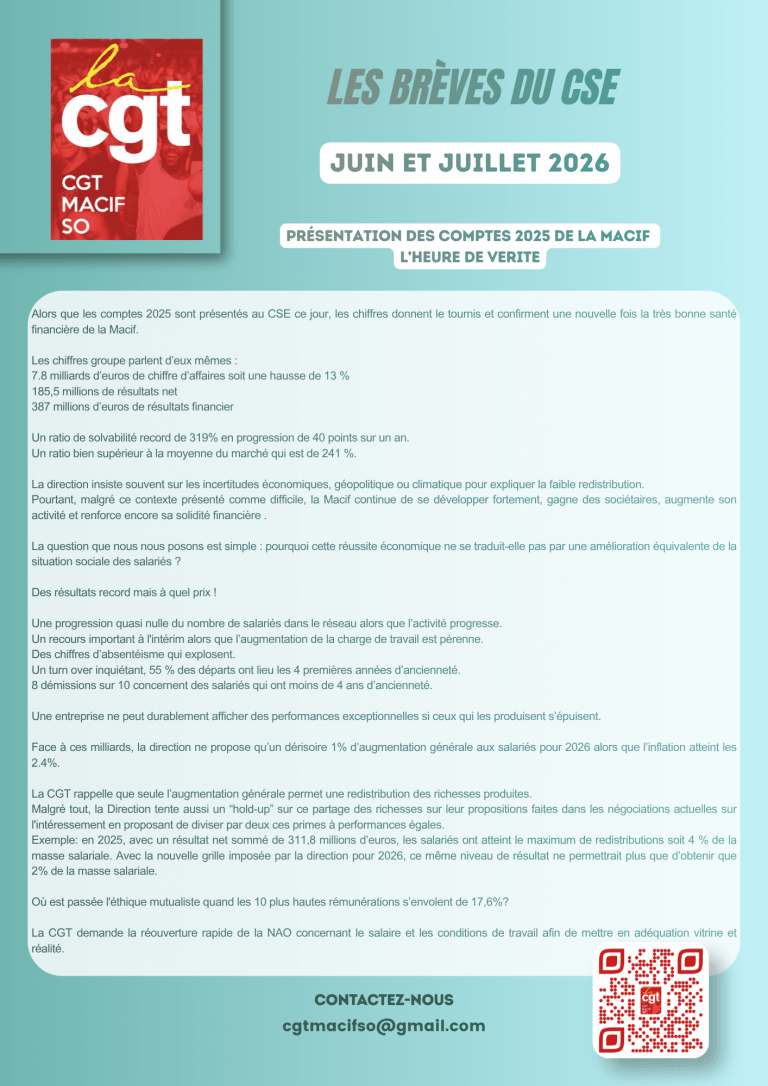 la cgt

CGT MACIF SO

LES BRÈVES DU CSE

JUIN ET JUILLET 2026

PRÉSENTATION DES COMPTES 2025 DE LA MACIF
L'HEURE DE VERITE

Alors que les comptes 2025 sont présentés au CSE ce jour, les chiffres donnent le tournis et confirment une nouvelle fois la très bonne santé financière de la Macif.

Les chiffres groupe parlent d'eux mêmes :
7.8 milliards d'euros de chiffre d'affaires soit une hausse de 13 %
185,5 millions de résultats net
387 millions d'euros de résultats financier

Un ratio de solvabilité record de 319% en progression de 40 points sur un an.
Un ratio bien supérieur à la moyenne du marché qui est de 241 %.

La direction insiste souvent sur les incertitudes économiques, géopolitique ou climatique pour expliquer la faible redistribution.
Pourtant, malgré ce contexte présenté comme difficile, la Macif continue de se développer fortement, gagne des sociétaires, augmente son activité et renforce encore sa solidité financière .

La question que nous nous posons est simple : pourquoi cette réussite économique ne se traduit-elle pas par une amélioration équivalente de la situation sociale des salariés ?

Des résultats record mais à quel prix !

Une progression quasi nulle du nombre de salariés dans le réseau alors que l'activité progresse.
Un recours important à l'intérim alors que l'augmentation de la charge de travail est pérenne.
Des chiffres d'absentéisme qui explosent.
Un turn over inquiétant, 55 % des départs ont lieu les 4 premières années d'ancienneté.
8 démissions sur 10 concernent des salariés qui ont moins de 4 ans d'ancienneté.

Une entreprise ne peut durablement afficher des performances exceptionnelles si ceux qui les produisent s'épuisent.

Face à ces milliards, la direction ne propose qu'un dérisoire 1% d'augmentation générale aux salariés pour 2026 alors que l'inflation atteint les 2.4%.

La CGT rappelle que seule l'augmentation générale permet une redistribution des richesses produites.
Malgré tout, la Direction tente aussi un "hold-up" sur ce partage des richesses sur leur propositions faites dans les négociations actuelles sur l'intéressement en proposant de diviser par deux ces primes à performances égales.
Exemple: en 2025, avec un résultat net sommé de 311,8 millions d'euros, les salariés ont atteint le maximum de redistributions soit 4 % de la masse salariale. Avec la nouvelle grille imposée par la direction pour 2026, ce même niveau de résultat ne permettrait plus que d'obtenir que 2% de la masse salariale.

Où est passée l'éthique mutualiste quand les 10 plus hautes rémunérations s'envolent de 17,6%?

La CGT demande la réouverture rapide de la NAO concernant le salaire et les conditions de travail afin de mettre en adéquation vitrine et réalité.

CONTACTEZ-NOUS
cgtmacifso@gmail.com

cgt